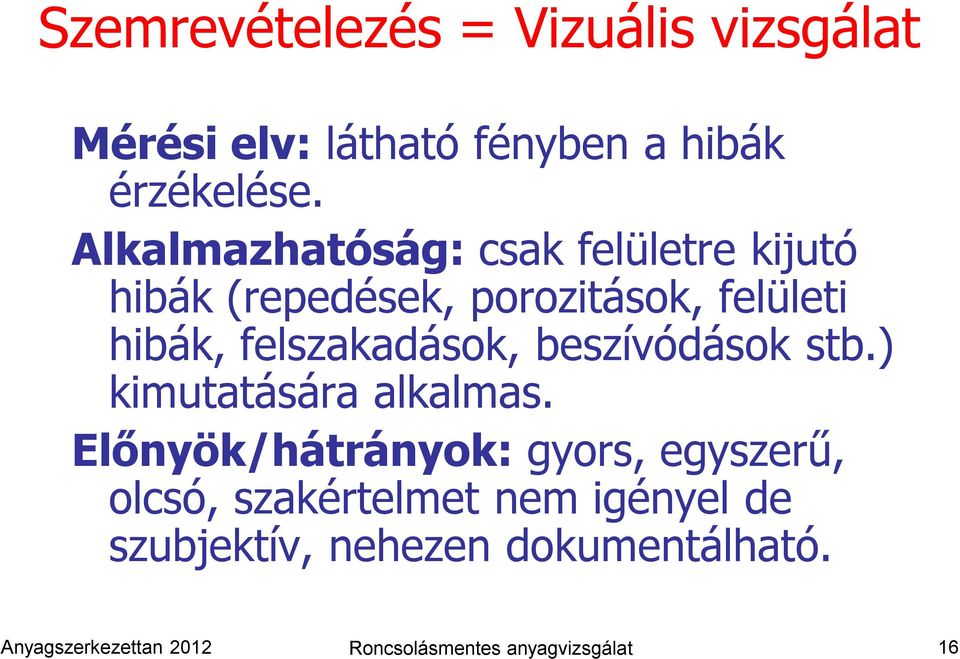 Szemrevételezés = Vizuális vizsgálat

Mérési elv: látható fényben a hibák érzékelése.

Alkalmazhatóság: csak felületre kijutó hibák (repedések, porozitások, felületi hibák, felszakadások, beszívódások stb.) kimutatására alkalmas.

Előnyök/hátrányok: gyors, egyszerű, olcsó, szakértelmet nem igényel de szubjektív, nehezen dokumentálható.

Anyagszerkezettan 2012 Roncsolásmentes anyagvizsgálat 16